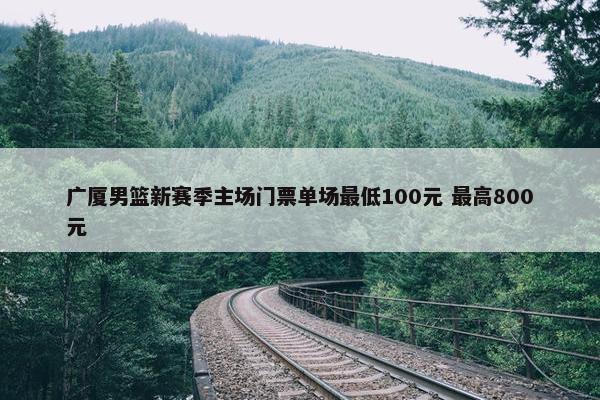 广厦男篮新赛季主场门票单场最低100元 最高800元